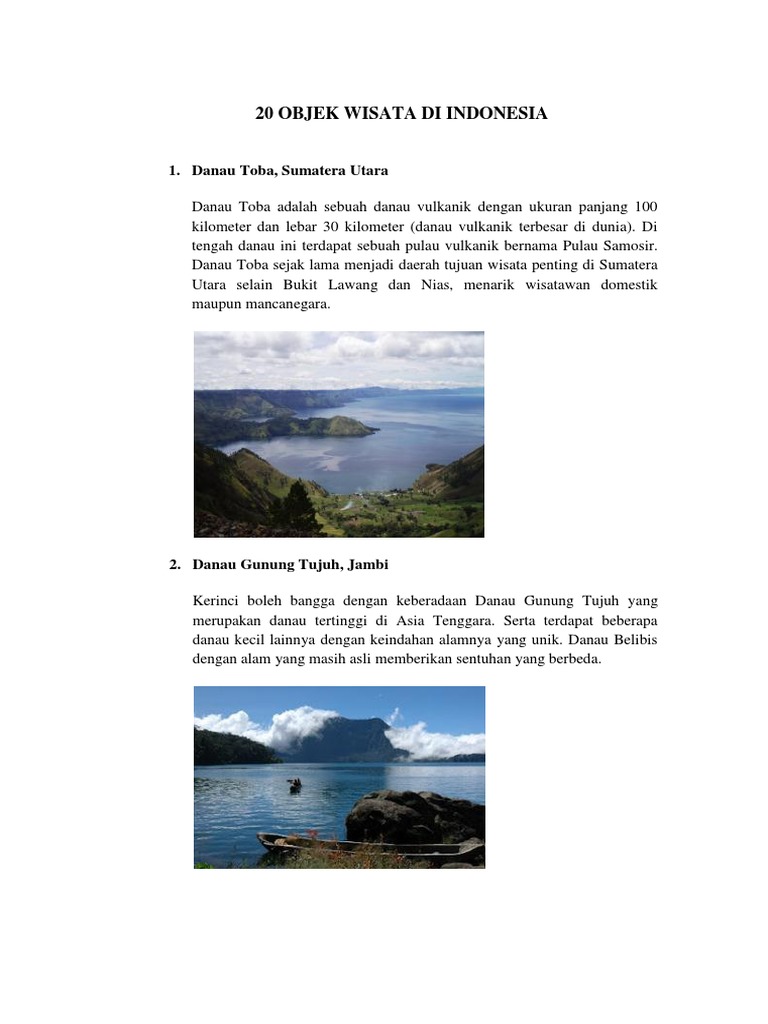 20 OBJEK WISATA DI INDONESIA

1. Danau Toba, Sumatera Utara

Danau Toba adalah sebuah danau vulkanik dengan ukuran panjang 100 kilometer dan lebar 30 kilometer (danau vulkanik terbesar di dunia). Di tengah danau ini terdapat sebuah pulau vulkanik bernama Pulau Samosir. Danau Toba sejak lama menjadi daerah tujuan wisata penting di Sumatera Utara selain Bukit Lawang dan Nias, menarik wisatawan domestik maupun mancanegara.

2. Danau Gunung Tujuh, Jambi

Kerinci boleh bangga dengan keberadaan Danau Gunung Tujuh yang merupakan danau tertinggi di Asia Tenggara. Serta terdapat beberapa danau kecil lainnya dengan keindahan alamnya yang unik. Danau Belibis dengan alam yang masih asli memberikan sentuhan yang berbeda.